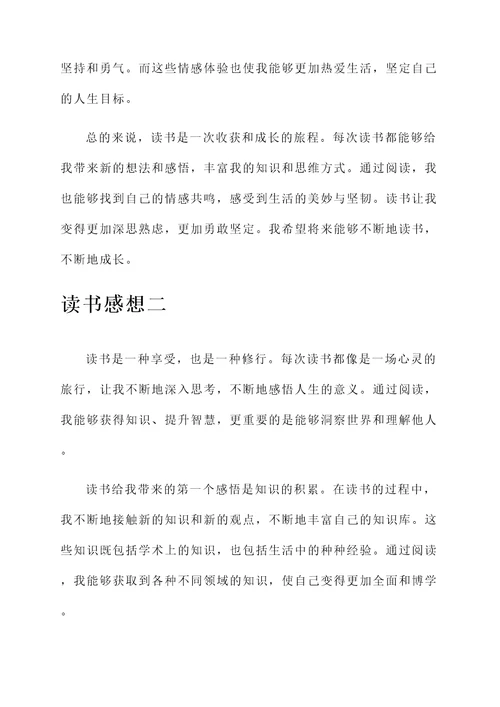 坚持和勇气。而这些情感体验也使我能够更加热爱生活，坚定自己的人生目标。

总的来说，读书是一次收获和成长的旅程。每次读书都能够给我带来新的想法和感悟，丰富我的知识和思维方式。通过阅读，我也能够找到自己的情感共鸣，感受到生活的美妙与坚韧。读书让我变得更加深思熟虑，更加勇敢坚定。我希望将来能够不断地读书，不断地成长。

读书感想二

读书是一种享受，也是一种修行。每次读书都像是一场心灵的旅行，让我不断地深入思考，不断地感悟人生的意义。通过阅读，我能够获得知识、提升智慧，更重要的是能够洞察世界和理解他人。

读书给我带来的第一个感悟是知识的积累。在读书的过程中，我不断地接触新的知识和新的观点，不断地丰富自己的知识库。这些知识既包括学术上的知识，也包括生活中的种种经验。通过阅读，我能够获取到各种不同领域的知识，使自己变得更加全面和博学。